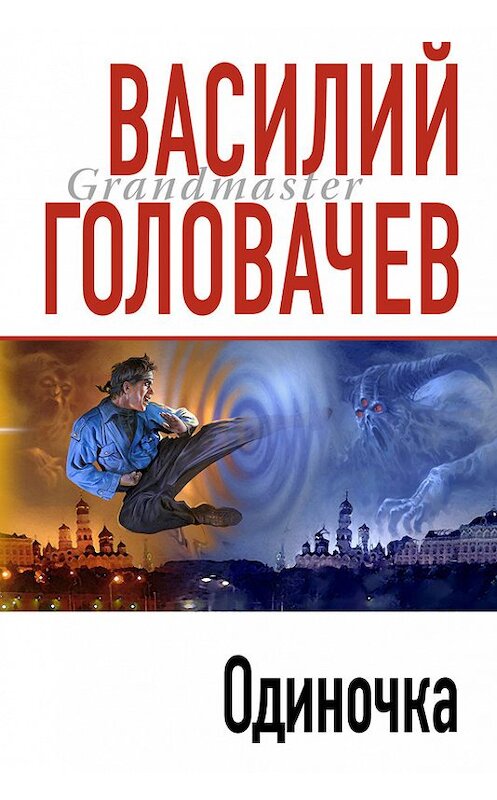 ВАСИЛИЙ
Grandmaster
ГОЛОВАЧЕВ

Одиночка